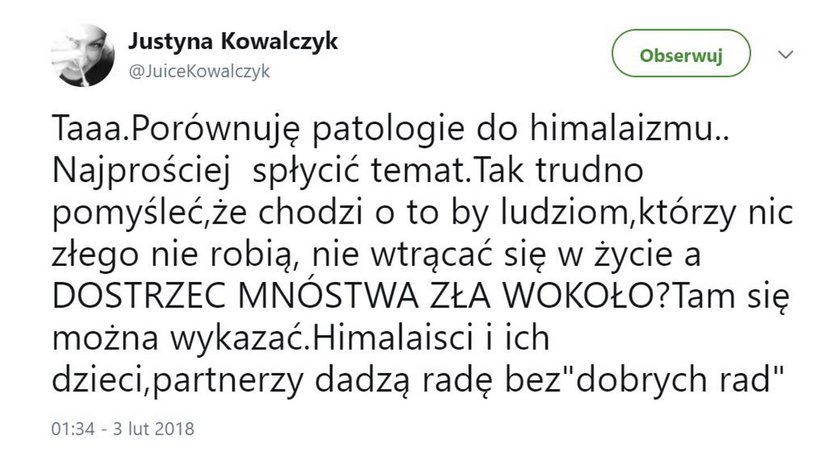 Justyna Kowalczyk
@JuiceKowalczyk

Obserwuj

Taaa.Porównuję patologie do himalaizmu.. Najprościej spłycić temat.Tak trudno pomyśleć,że chodzi o to by ludziom,którzy nic złego nie robią, nie wtrącać się w życie a DOSTRZEC MNÓSTWA ZŁA WOKOŁO?Tam się można wykazać.Himalaisci i ich dzieci,partnerzy dadzą radę bez"dobrych rad"

01:34 - 3 lut 2018